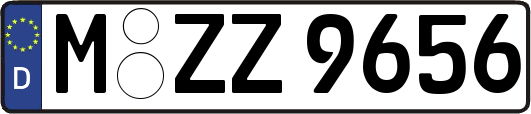 D
M ZZ 9656